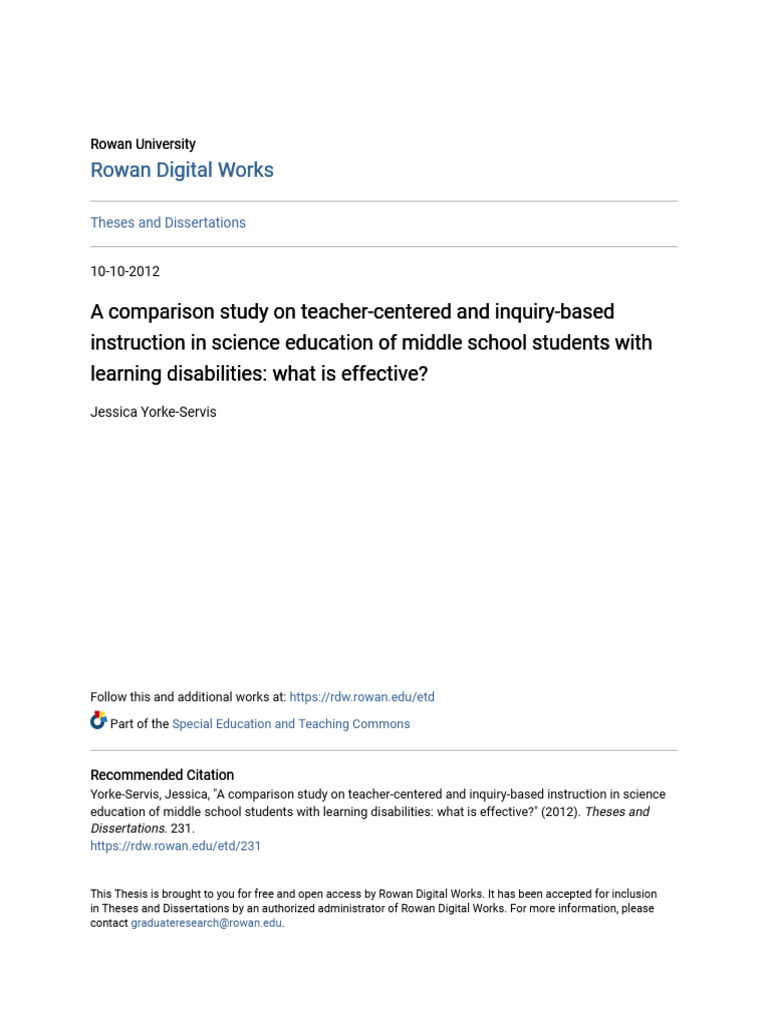 Rowan University
Rowan Digital Works

Theses and Dissertations

10-10-2012

A comparison study on teacher-centered and inquiry-based instruction in science education of middle school students with learning disabilities: what is effective?

Jessica Yorke-Servis

Follow this and additional works at: https://rdw.rowan.edu/etd

Part of the Special Education and Teaching Commons

Recommended Citation
Yorke-Servis, Jessica, "A comparison study on teacher-centered and inquiry-based instruction in science education of middle school students with learning disabilities: what is effective?" (2012). Theses and Dissertations. 231.
https://rdw.rowan.edu/etd/231

This Thesis is brought to you for free and open access by Rowan Digital Works. It has been accepted for inclusion in Theses and Dissertations by an authorized administrator of Rowan Digital Works. For more information, please contact graduateresearch@rowan.edu.